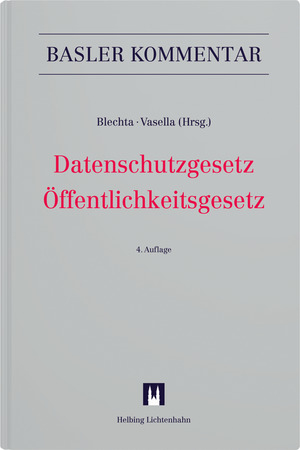 BASLER KOMMENTAR

Blechta · Vasella (Hrsg.)

Datenschutzgesetz
Öffentlichkeitsgesetz

4. Auflage

Helbing Lichtenhahn